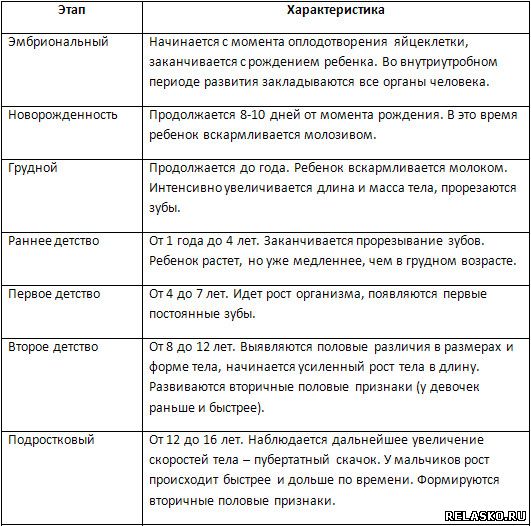 | Этап | Характеристика |
|---|---|
| Эмбриональный | Начинается с момента оплодотворения яйцеклетки, заканчивается с рождением ребенка. Во внутриутробном периоде развития закладываются все органы человека. |
| Новорожденность | Продолжается 8-10 дней от момента рождения. В это время ребенок вскармливается молозивом. |
| Грудной | Продолжается до года. Ребенок вскармливается молоком. Интенсивно увеличивается длина и масса тела, прорезаются зубы. |
| Раннее детство | От 1 года до 4 лет. Заканчивается прорезывание зубов. Ребенок растет, но уже медленнее, чем в грудном возрасте. |
| Первое детство | От 4 до 7 лет. Идет рост организма, появляются первые постоянные зубы. |
| Второе детство | От 8 до 12 лет. Выявляются половые различия в размерах и форме тела, начинается усиленный рост тела в длину. Развиваются вторичные половые признаки (у девочек раньше и быстрее). |
| Подростковый | От 12 до 16 лет. Наблюдается дальнейшее увеличение скоростей тела – пубертатный скачок. У мальчиков рост происходит быстрее и дольше по времени. Формируются вторичные половые признаки. |

RELASKO.RU